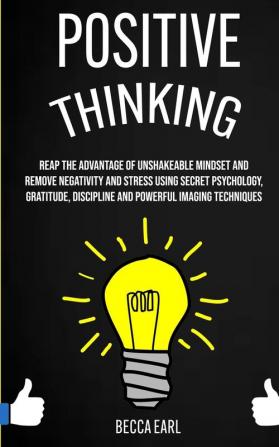 POSITIVE
THINKING

REAP THE ADVANTAGE OF UNSHAKEABLE MINDSET AND REMOVE NEGATIVITY AND STRESS USING SECRET PSYCHOLOGY, GRATITUDE, DISCIPLINE AND POWERFUL IMAGING TECHNIQUES

BECCA EARL